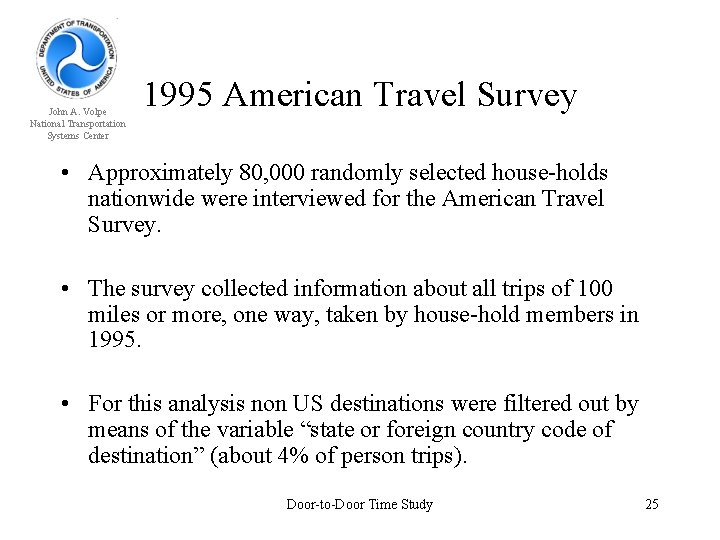 DEPARTMENT OF TRANSPORTATION
UNITED STATES OF AMERICA

John A. Volpe
National Transportation
Systems Center

1995 American Travel Survey

• Approximately 80,000 randomly selected house-holds nationwide were interviewed for the American Travel Survey.

• The survey collected information about all trips of 100 miles or more, one way, taken by house-hold members in 1995.

• For this analysis non US destinations were filtered out by means of the variable “state or foreign country code of destination” (about 4% of person trips).

Door-to-Door Time Study

25